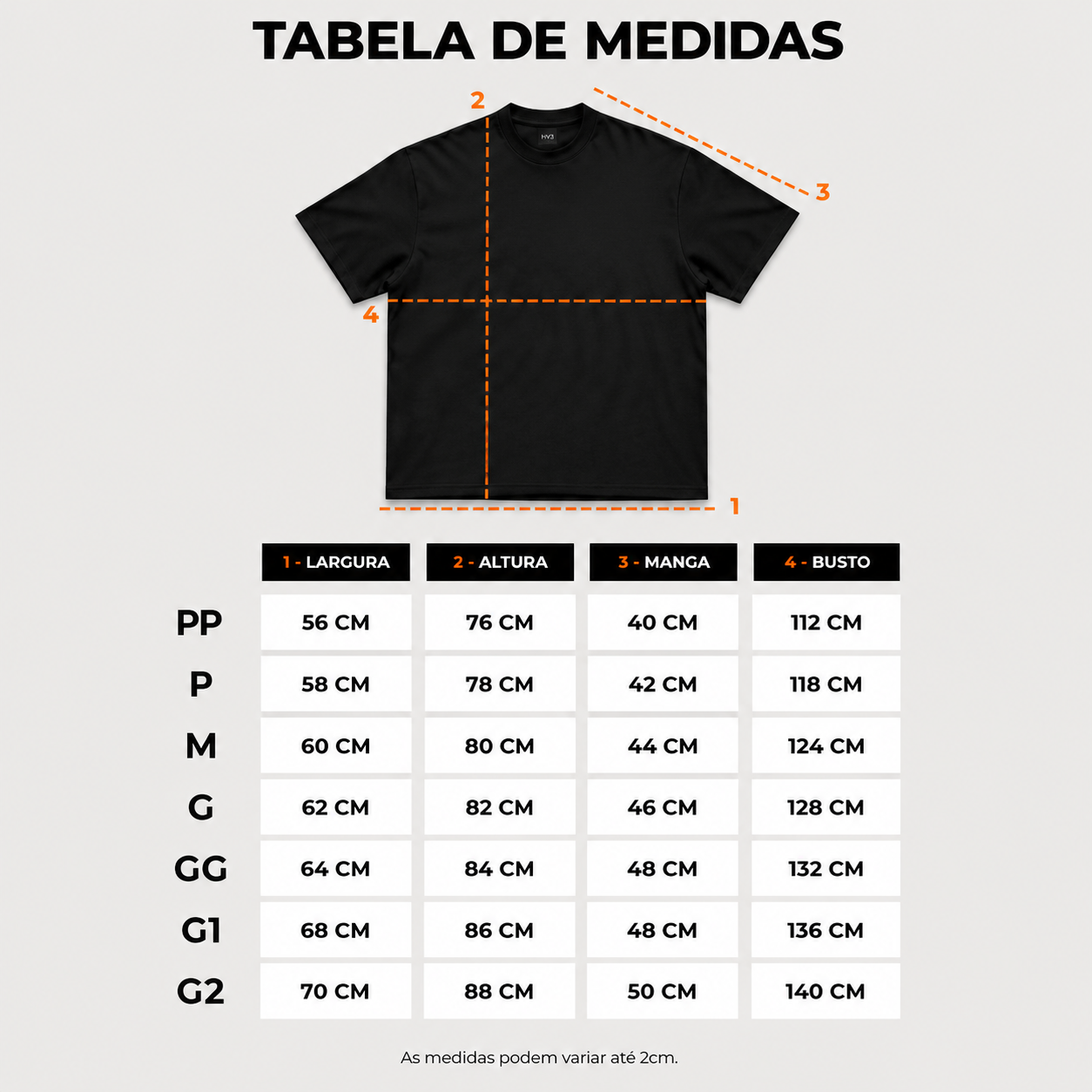 TABELA DE MEDIDAS

2

HV3

3

4

1

| | 1 - LARGURA | 2 - ALTURA | 3 - MANGA | 4 - BUSTO |
|---|---|---|---|---|
| PP | 56 CM | 76 CM | 40 CM | 112 CM |
| P | 58 CM | 78 CM | 42 CM | 118 CM |
| M | 60 CM | 80 CM | 44 CM | 124 CM |
| G | 62 CM | 82 CM | 46 CM | 128 CM |
| GG | 64 CM | 84 CM | 48 CM | 132 CM |
| G1 | 68 CM | 86 CM | 48 CM | 136 CM |
| G2 | 70 CM | 88 CM | 50 CM | 140 CM |

As medidas podem variar até 2cm.